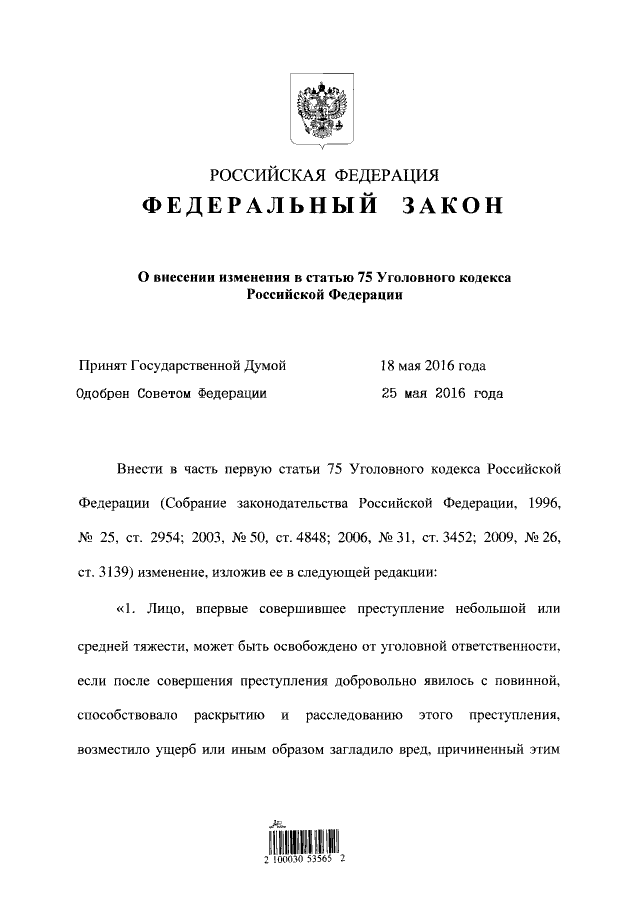 РОССИЙСКАЯ ФЕДЕРАЦИЯ

ФЕДЕРАЛЬНЫЙ ЗАКОН

О внесении изменения в статью 75 Уголовного кодекса Российской Федерации

Принят Государственной Думой 18 мая 2016 года

Одобрен Советом Федерации 25 мая 2016 года

Внести в часть первую статьи 75 Уголовного кодекса Российской Федерации (Собрание законодательства Российской Федерации, 1996, № 25, ст. 2954; 2003, № 50, ст. 4848; 2006, № 31, ст. 3452; 2009, № 26, ст. 3139) изменение, изложив ее в следующей редакции:

«1. Лицо, впервые совершившее преступление небольшой или средней тяжести, может быть освобождено от уголовной ответственности, если после совершения преступления добровольно явилось с повинной, способствовало раскрытию и расследованию этого преступления, возместило ущерб или иным образом загладило вред, причиненный этим

2 100030 53565 2